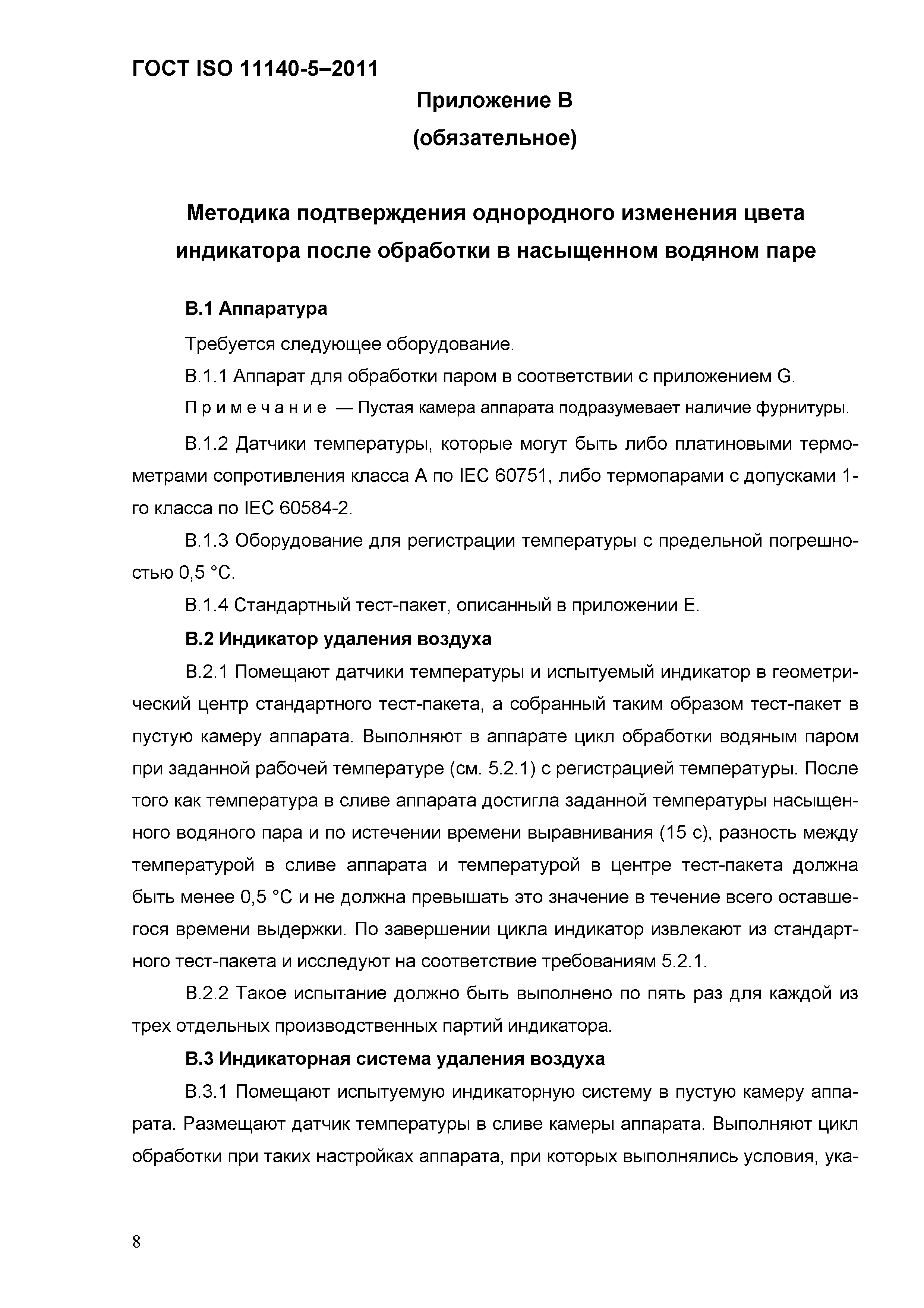 ГОСТ ISO 11140-5–2011

Приложение В
(обязательное)

Методика подтверждения однородного изменения цвета индикатора после обработки в насыщенном водяном паре

В.1 Аппаратура

Требуется следующее оборудование.

В.1.1 Аппарат для обработки паром в соответствии с приложением G.

Примечание — Пустая камера аппарата подразумевает наличие фурнитуры.

В.1.2 Датчики температуры, которые могут быть либо платиновыми термометрами сопротивления класса А по IEC 60751, либо термопарами с допусками 1-го класса по IEC 60584-2.

В.1.3 Оборудование для регистрации температуры с предельной погрешностью 0,5 °С.

В.1.4 Стандартный тест-пакет, описанный в приложении Е.

В.2 Индикатор удаления воздуха

В.2.1 Помещают датчики температуры и испытуемый индикатор в геометрический центр стандартного тест-пакета, а собранный таким образом тест-пакет в пустую камеру аппарата. Выполняют в аппарате цикл обработки водяным паром при заданной рабочей температуре (см. 5.2.1) с регистрацией температуры. После того как температура в сливе аппарата достигла заданной температуры насыщенного водяного пара и по истечении времени выравнивания (15 с), разность между температурой в сливе аппарата и температурой в центре тест-пакета должна быть менее 0,5 °С и не должна превышать это значение в течение всего оставшегося времени выдержки. По завершении цикла индикатор извлекают из стандартного тест-пакета и исследуют на соответствие требованиям 5.2.1.

В.2.2 Такое испытание должно быть выполнено по пять раз для каждой из трех отдельных производственных партий индикатора.

В.3 Индикаторная система удаления воздуха

В.3.1 Помещают испытуемую индикаторную систему в пустую камеру аппарата. Размещают датчик температуры в сливе камеры аппарата. Выполняют цикл обработки при таких настройках аппарата, при которых выполнялись условия, ука-

8